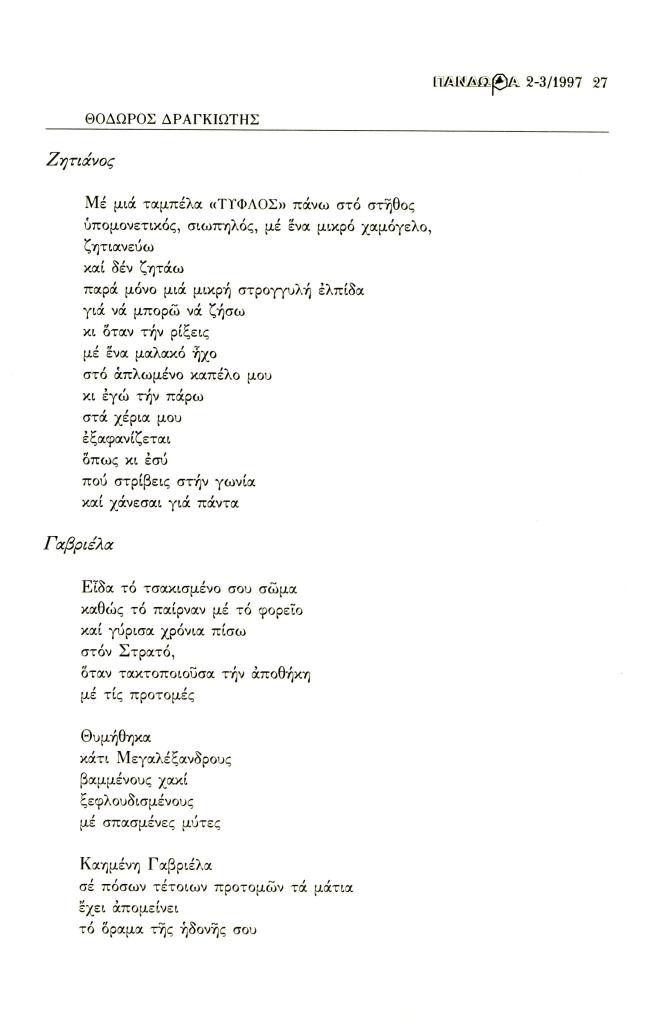 ΠΑΝΔΩΡΑ 2-3/1997 27

ΘΟΔΩΡΟΣ ΔΡΑΓΚΙΩΤΗΣ

Ζητιάνος

Μέ μιά ταμπέλα «ΤΥΦΛΟΣ» πάνω στό στῆθος
ὑπομονετικός, σιωπηλός, μέ ἕνα μικρό χαμόγελο,
ζητιανεύω
καί δέν ζητάω
παρά μόνο μιά μικρή στρογγυλή ἐλπίδα
γιά νά μπορῶ νά ζήσω
κι ὅταν τήν ρίξεις
μέ ἕνα μαλακό ἦχο
στό ἁπλωμένο καπέλο μου
κι ἐγώ τήν πάρω
στά χέρια μου
ἐξαφανίζεται
ὅπως κι ἐσύ
πού στρίβεις στήν γωνία
καί χάνεσαι γιά πάντα

Γαβριέλα

Εἶδα τό τσακισμένο σου σῶμα
καθώς τό παίρναν μέ τό φορεῖο
καί γύρισα χρόνια πίσω
στόν Στρατό,
ὅταν τακτοποιοῦσα τήν ἀποθήκη
μέ τίς προτομές

Θυμήθηκα
κάτι Μεγαλέξανδρους
βαμμένους χακί
ξεφλουδισμένους
μέ σπασμένες μύτες

Καημένη Γαβριέλα
σέ πόσων τέτοιων προτομῶν τά μάτια
ἔχει ἀπομείνει
τό ὅραμα τῆς ἡδονῆς σου